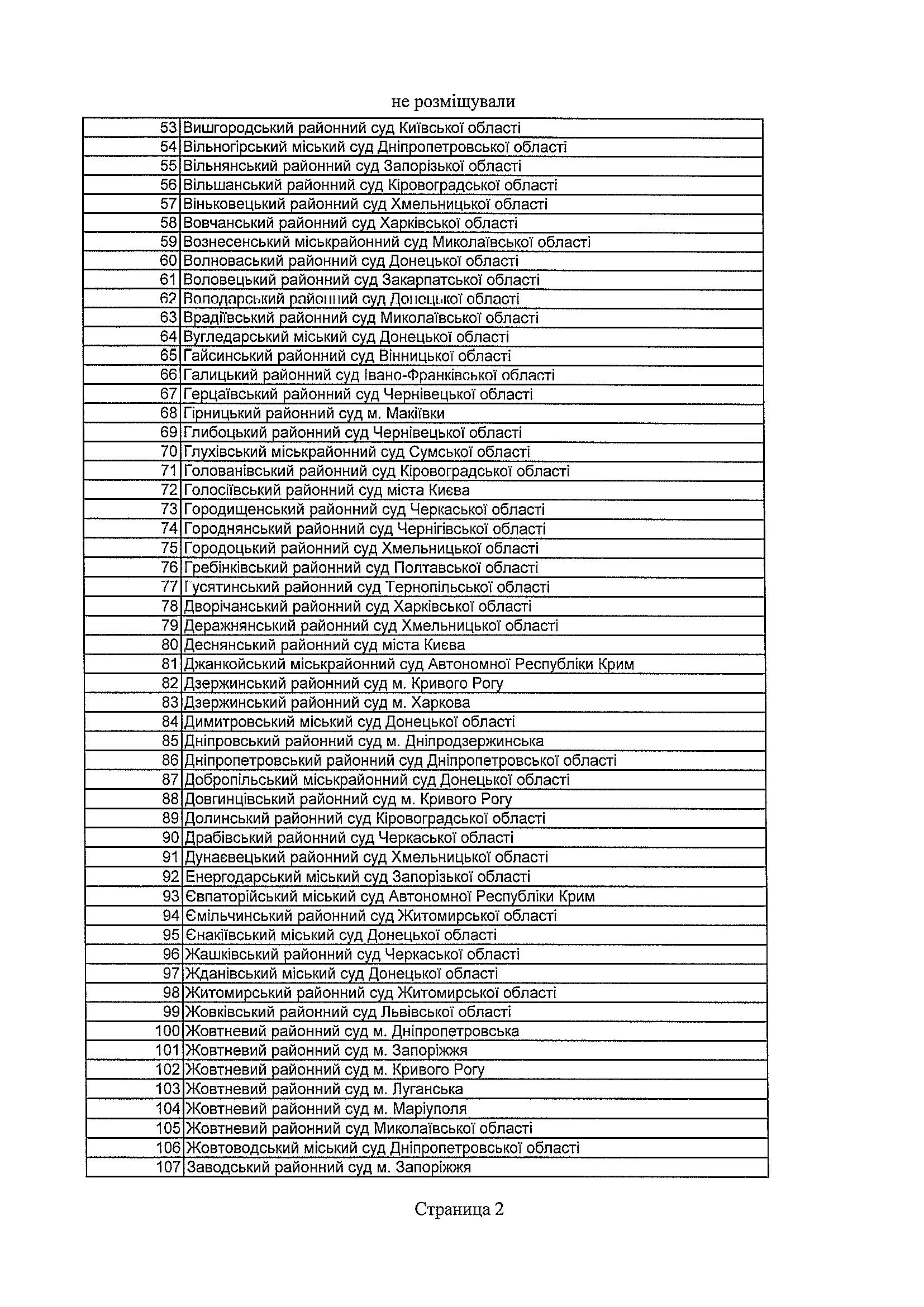 не розміщували

| | |
|---|---|
| 53 | Вишгородський районний суд Київської області |
| 54 | Вільногірський міський суд Дніпропетровської області |
| 55 | Вільнянський районний суд Запорізької області |
| 56 | Вільшанський районний суд Кіровоградської області |
| 57 | Віньковецький районний суд Хмельницької області |
| 58 | Вовчанський районний суд Харківської області |
| 59 | Вознесенський міськрайонний суд Миколаївської області |
| 60 | Волноваський районний суд Донецької області |
| 61 | Воловецький районний суд Закарпатської області |
| 62 | Володарський районний суд Донецької області |
| 63 | Врадіївський районний суд Миколаївської області |
| 64 | Вугледарський міський суд Донецької області |
| 65 | Гайсинський районний суд Вінницької області |
| 66 | Галицький районний суд Івано-Франківської області |
| 67 | Герцаївський районний суд Чернівецької області |
| 68 | Гірницький районний суд м. Макіївки |
| 69 | Глибоцький районний суд Чернівецької області |
| 70 | Глухівський міськрайонний суд Сумської області |
| 71 | Голованівський районний суд Кіровоградської області |
| 72 | Голосіївський районний суд міста Києва |
| 73 | Городищенський районний суд Черкаської області |
| 74 | Городнянський районний суд Чернігівської області |
| 75 | Городоцький районний суд Хмельницької області |
| 76 | Гребінківський районний суд Полтавської області |
| 77 | Гусятинський районний суд Тернопільської області |
| 78 | Дворічанський районний суд Харківської області |
| 79 | Деражнянський районний суд Хмельницької області |
| 80 | Деснянський районний суд міста Києва |
| 81 | Джанкойський міськрайонний суд Автономної Республіки Крим |
| 82 | Дзержинський районний суд м. Кривого Рогу |
| 83 | Дзержинський районний суд м. Харкова |
| 84 | Димитровський міський суд Донецької області |
| 85 | Дніпровський районний суд м. Дніпродзержинська |
| 86 | Дніпропетровський районний суд Дніпропетровської області |
| 87 | Добропільський міськрайонний суд Донецької області |
| 88 | Довгинцівський районний суд м. Кривого Рогу |
| 89 | Долинський районний суд Кіровоградської області |
| 90 | Драбівський районний суд Черкаської області |
| 91 | Дунаєвецький районний суд Хмельницької області |
| 92 | Енергодарський міський суд Запорізької області |
| 93 | Євпаторійський міський суд Автономної Республіки Крим |
| 94 | Ємільчинський районний суд Житомирської області |
| 95 | Єнакіївський міський суд Донецької області |
| 96 | Жашківський районний суд Черкаської області |
| 97 | Жданівський міський суд Донецької області |
| 98 | Житомирський районний суд Житомирської області |
| 99 | Жовківський районний суд Львівської області |
| 100 | Жовтневий районний суд м. Дніпропетровська |
| 101 | Жовтневий районний суд м. Запоріжжя |
| 102 | Жовтневий районний суд м. Кривого Рогу |
| 103 | Жовтневий районний суд м. Луганська |
| 104 | Жовтневий районний суд м. Маріуполя |
| 105 | Жовтневий районний суд Миколаївської області |
| 106 | Жовтоводський міський суд Дніпропетровської області |
| 107 | Заводський районний суд м. Запоріжжя |

Страница 2